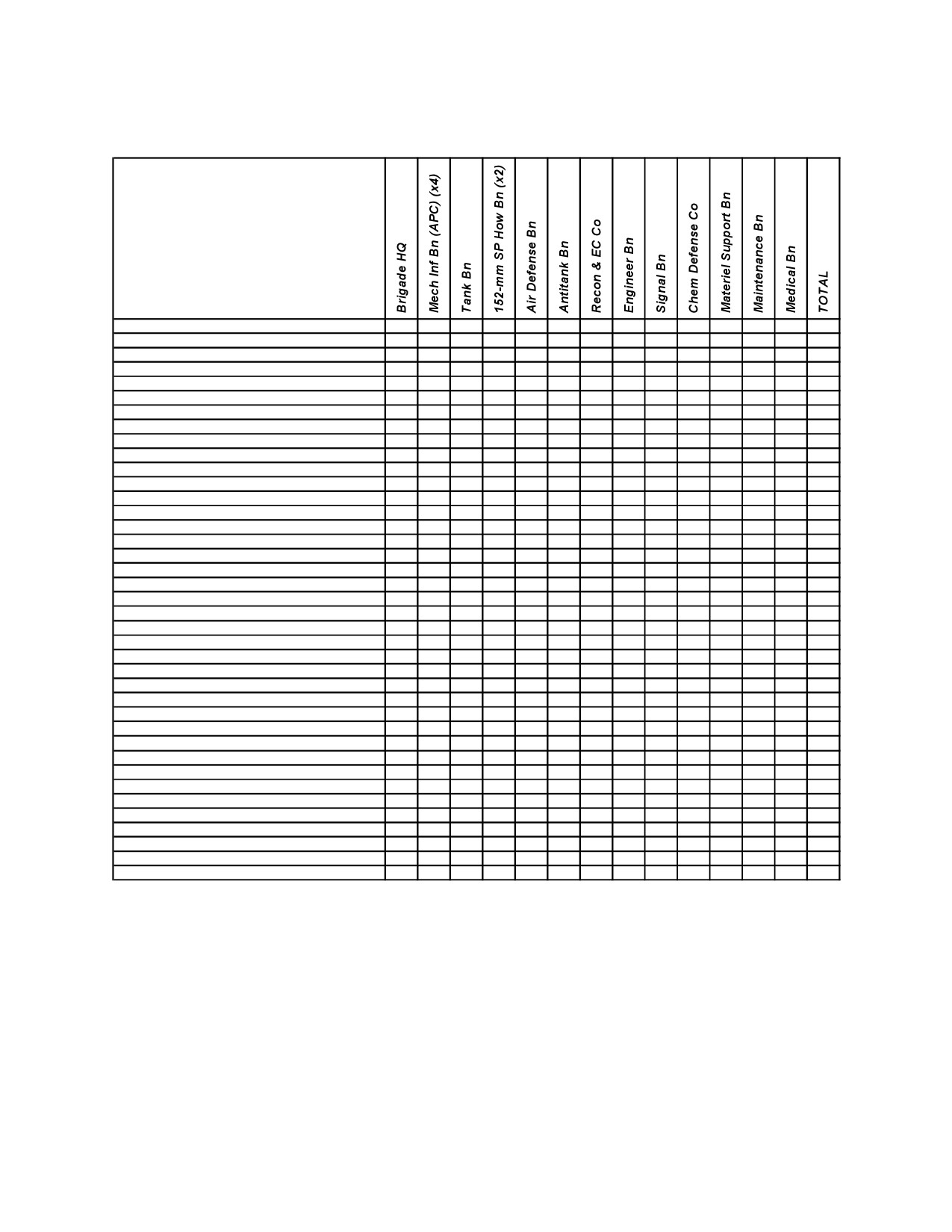 |  | Brigade HQ | Mech Inf Bn (APC) (x4) | Tank Bn | 152-mm SP How Bn (x2) | Air Defense Bn | Antitank Bn | Recon & EC Co | Engineer Bn | Signal Bn | Chem Defense Co | Materiel Support Bn | Maintenance Bn | Medical Bn | TOTAL |
|---|---|---|---|---|---|---|---|---|---|---|---|---|---|---|